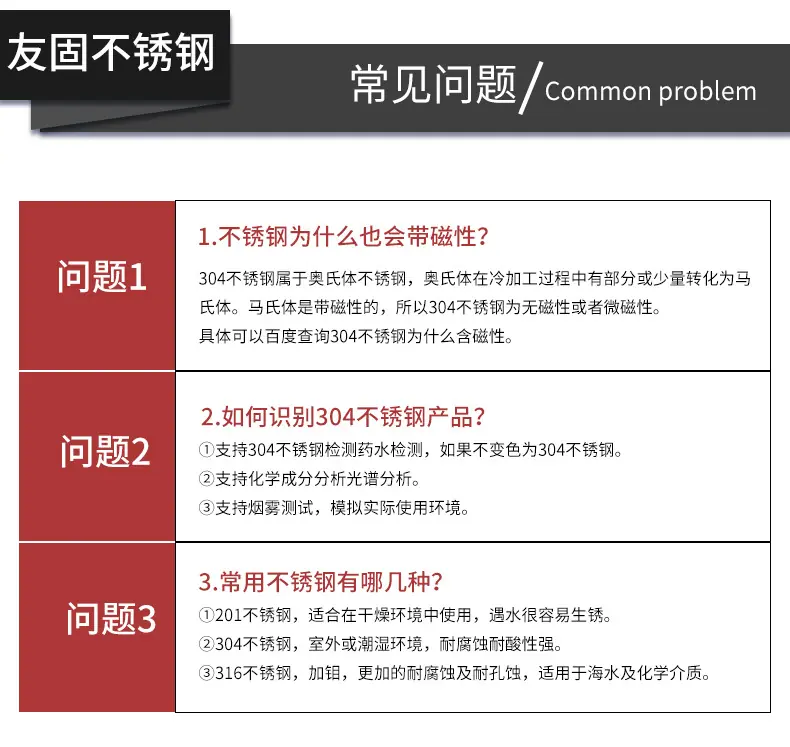 友固不锈钢

常见问题/Common problem

问题1

1.不锈钢为什么也会带磁性？

304不锈钢属于奥氏体不锈钢，奥氏体在冷加工过程中有部分或少量转化为马氏体。马氏体是带磁性的，所以304不锈钢为无磁性或者微磁性。
具体可以百度查询304不锈钢为什么含磁性。

问题2

2.如何识别304不锈钢产品？

①支持304不锈钢检测药水检测，如果不变色为304不锈钢。
②支持化学成分分析光谱分析。
③支持烟雾测试，模拟实际使用环境。

问题3

3.常用不锈钢有哪几种？

①201不锈钢，适合在干燥环境中使用，遇水很容易生锈。
②304不锈钢，室外或潮湿环境，耐腐蚀耐酸性强。
③316不锈钢，加钼，更加的耐腐蚀及耐孔蚀，适用于海水及化学介质。